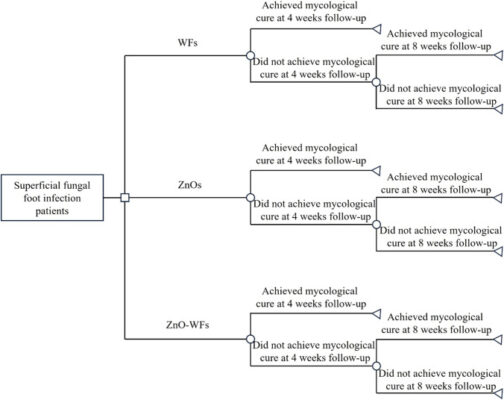 Superficial fungal foot infection patients

WFs

Achieved mycological cure at 4 weeks follow-up

Did not achieve mycological cure at 4 weeks follow-up

Achieved mycological cure at 8 weeks follow-up

Did not achieve mycological cure at 8 weeks follow-up

ZnOs

Achieved mycological cure at 4 weeks follow-up

Did not achieve mycological cure at 4 weeks follow-up

Achieved mycological cure at 8 weeks follow-up

Did not achieve mycological cure at 8 weeks follow-up

ZnO-WFs

Achieved mycological cure at 4 weeks follow-up

Did not achieve mycological cure at 4 weeks follow-up

Achieved mycological cure at 8 weeks follow-up

Did not achieve mycological cure at 8 weeks follow-up